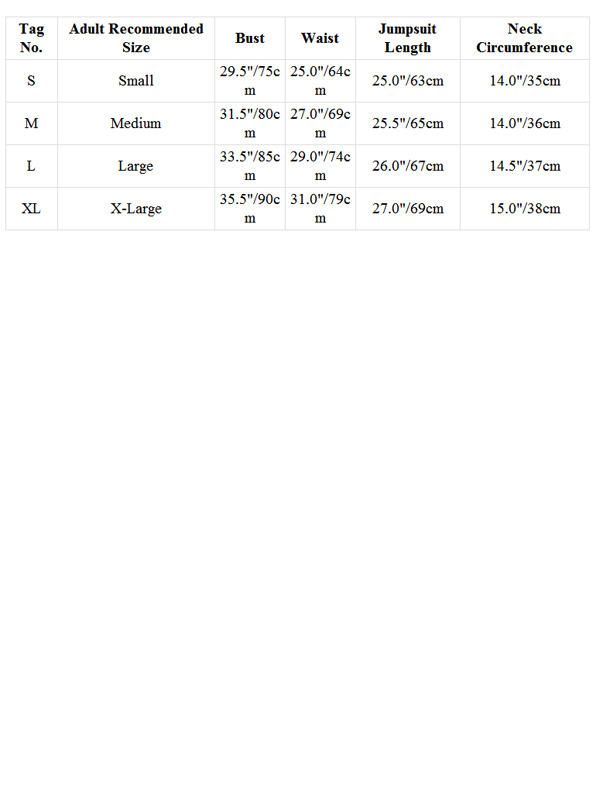 | Tag No. | Adult Recommended Size | Bust | Waist | Jumpsuit Length | Neck Circumference |
|---|---|---|---|---|---|
| S | Small | 29.5"/75cm | 25.0"/64cm | 25.0"/63cm | 14.0"/35cm |
| M | Medium | 31.5"/80cm | 27.0"/69cm | 25.5"/65cm | 14.0"/36cm |
| L | Large | 33.5"/85cm | 29.0"/74cm | 26.0"/67cm | 14.5"/37cm |
| XL | X-Large | 35.5"/90cm | 31.0"/79cm | 27.0"/69cm | 15.0"/38cm |